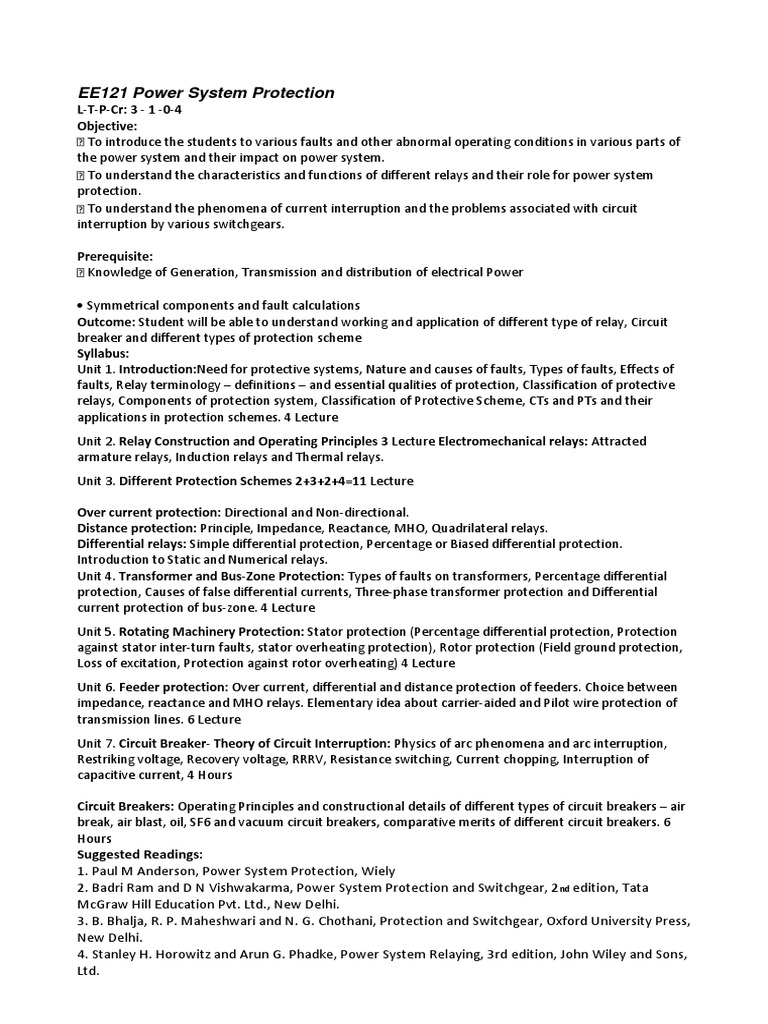 EE121 Power System Protection
L-T-P-Cr: 3 - 1 -0-4
Objective:
 To introduce the students to various faults and other abnormal operating conditions in various parts of the power system and their impact on power system.
 To understand the characteristics and functions of different relays and their role for power system protection.
 To understand the phenomena of current interruption and the problems associated with circuit interruption by various switchgears.

Prerequisite:
 Knowledge of Generation, Transmission and distribution of electrical Power

• Symmetrical components and fault calculations
Outcome: Student will be able to understand working and application of different type of relay, Circuit breaker and different types of protection scheme
Syllabus:
Unit 1. Introduction:Need for protective systems, Nature and causes of faults, Types of faults, Effects of faults, Relay terminology – definitions – and essential qualities of protection, Classification of protective relays, Components of protection system, Classification of Protective Scheme, CTs and PTs and their applications in protection schemes. 4 Lecture

Unit 2. Relay Construction and Operating Principles 3 Lecture Electromechanical relays: Attracted armature relays, Induction relays and Thermal relays.

Unit 3. Different Protection Schemes 2+3+2+4=11 Lecture

Over current protection: Directional and Non-directional.
Distance protection: Principle, Impedance, Reactance, MHO, Quadrilateral relays.
Differential relays: Simple differential protection, Percentage or Biased differential protection. Introduction to Static and Numerical relays.
Unit 4. Transformer and Bus-Zone Protection: Types of faults on transformers, Percentage differential protection, Causes of false differential currents, Three-phase transformer protection and Differential current protection of bus-zone. 4 Lecture

Unit 5. Rotating Machinery Protection: Stator protection (Percentage differential protection, Protection against stator inter-turn faults, stator overheating protection), Rotor protection (Field ground protection, Loss of excitation, Protection against rotor overheating) 4 Lecture

Unit 6. Feeder protection: Over current, differential and distance protection of feeders. Choice between impedance, reactance and MHO relays. Elementary idea about carrier-aided and Pilot wire protection of transmission lines. 6 Lecture

Unit 7. Circuit Breaker- Theory of Circuit Interruption: Physics of arc phenomena and arc interruption, Restriking voltage, Recovery voltage, RRRV, Resistance switching, Current chopping, Interruption of capacitive current, 4 Hours

Circuit Breakers: Operating Principles and constructional details of different types of circuit breakers – air break, air blast, oil, SF6 and vacuum circuit breakers, comparative merits of different circuit breakers. 6 Hours
Suggested Readings:
1. Paul M Anderson, Power System Protection, Wiely
2. Badri Ram and D N Vishwakarma, Power System Protection and Switchgear, 2nd edition, Tata McGraw Hill Education Pvt. Ltd., New Delhi.
3. B. Bhalja, R. P. Maheshwari and N. G. Chothani, Protection and Switchgear, Oxford University Press, New Delhi.
4. Stanley H. Horowitz and Arun G. Phadke, Power System Relaying, 3rd edition, John Wiley and Sons, Ltd.